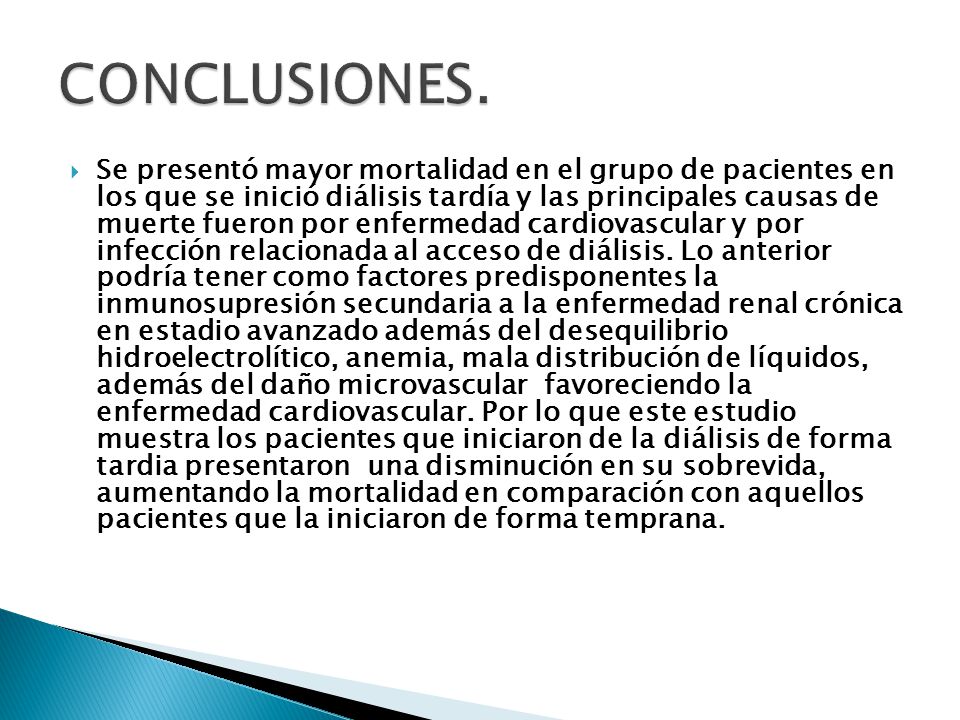 CONCLUSIONES.

Se presentó mayor mortalidad en el grupo de pacientes en los que se inició diálisis tardía y las principales causas de muerte fueron por enfermedad cardiovascular y por infección relacionada al acceso de diálisis. Lo anterior podría tener como factores predisponentes la inmunosupresión secundaria a la enfermedad renal crónica en estadio avanzado además del desequilibrio hidroelectrolítico, anemia, mala distribución de líquidos, además del daño microvascular favoreciendo la enfermedad cardiovascular. Por lo que este estudio muestra los pacientes que iniciaron de la diálisis de forma tardia presentaron una disminución en su sobrevida, aumentando la mortalidad en comparación con aquellos pacientes que la iniciaron de forma temprana.